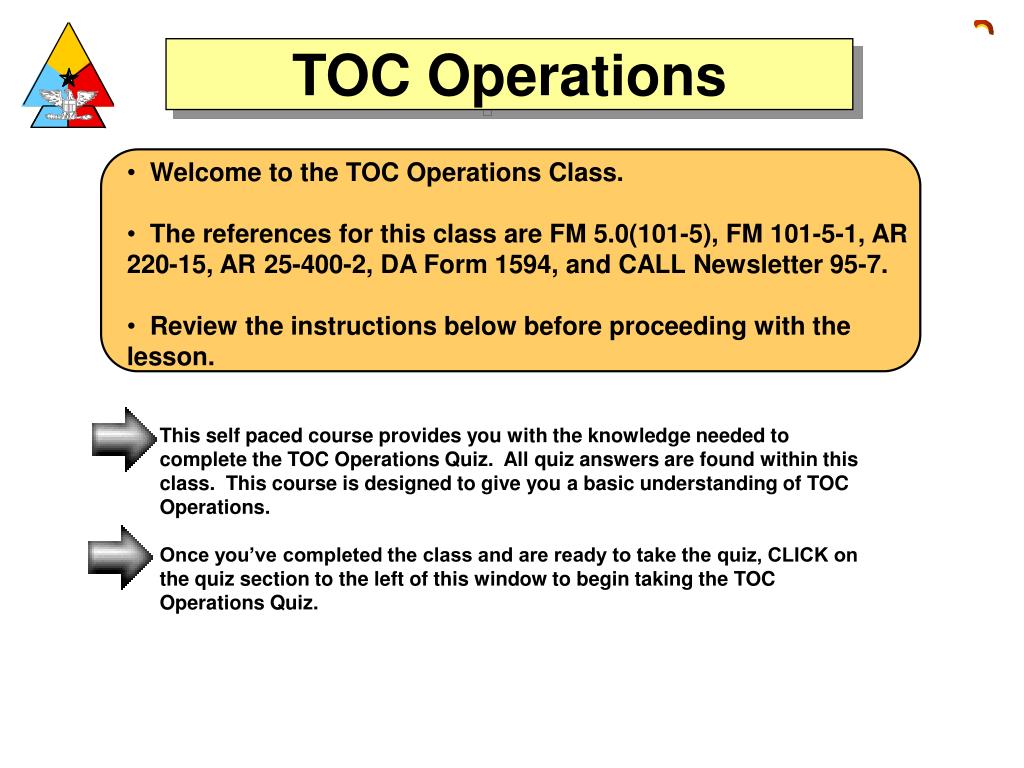 TOC Operations

• Welcome to the TOC Operations Class.

• The references for this class are FM 5.0(101-5), FM 101-5-1, AR 220-15, AR 25-400-2, DA Form 1594, and CALL Newsletter 95-7.

• Review the instructions below before proceeding with the lesson.

This self paced course provides you with the knowledge needed to complete the TOC Operations Quiz. All quiz answers are found within this class. This course is designed to give you a basic understanding of TOC Operations.

Once you've completed the class and are ready to take the quiz, CLICK on the quiz section to the left of this window to begin taking the TOC Operations Quiz.